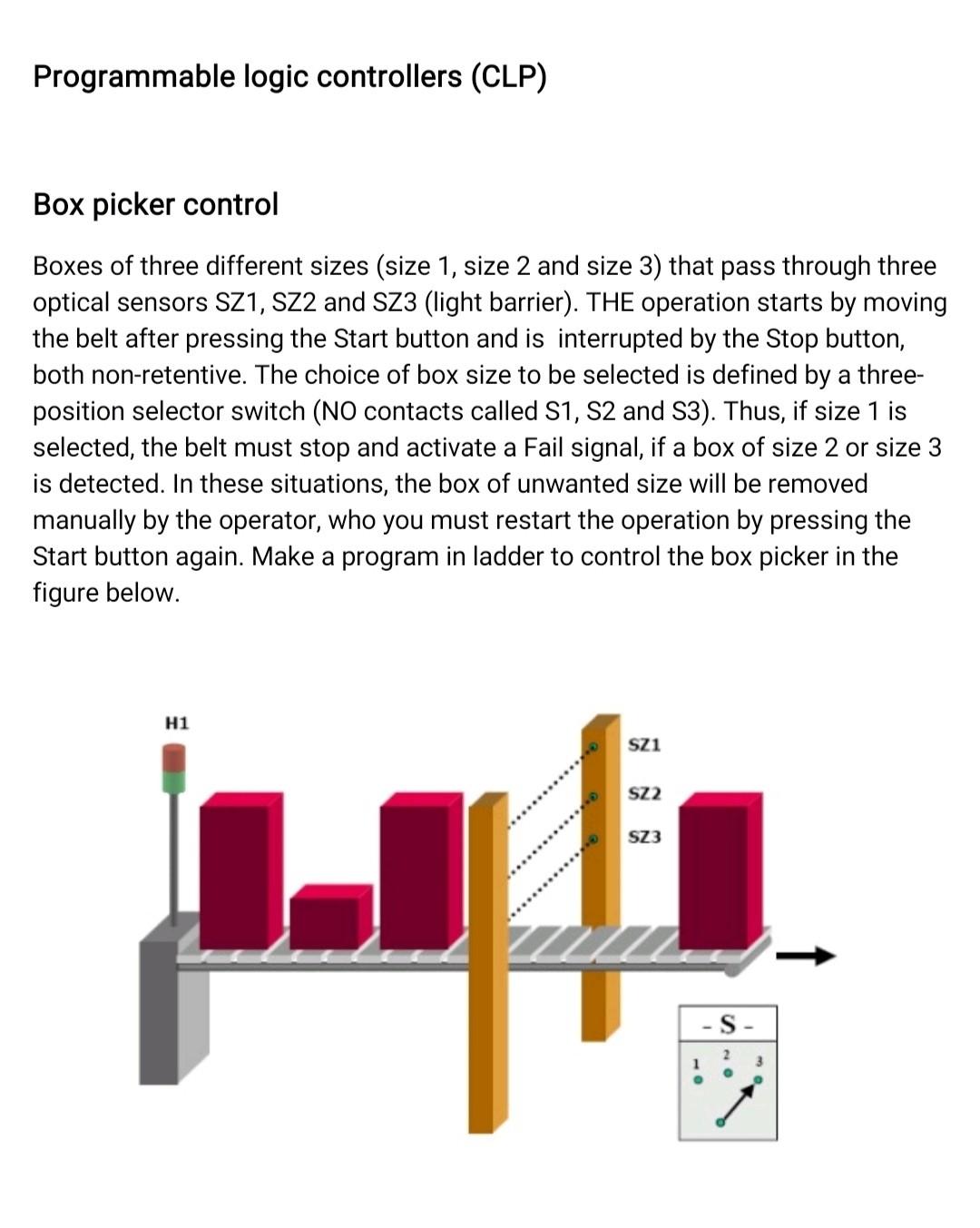 Programmable logic controllers (CLP)

Box picker control

Boxes of three different sizes (size 1, size 2 and size 3) that pass through three optical sensors SZ1, SZ2 and SZ3 (light barrier). THE operation starts by moving the belt after pressing the Start button and is interrupted by the Stop button, both non-retentive. The choice of box size to be selected is defined by a three-position selector switch (NO contacts called S1, S2 and S3). Thus, if size 1 is selected, the belt must stop and activate a Fail signal, if a box of size 2 or size 3 is detected. In these situations, the box of unwanted size will be removed manually by the operator, who you must restart the operation by pressing the Start button again. Make a program in ladder to control the box picker in the figure below.

H1

SZ1

SZ2

SZ3

- S -

1

2

3